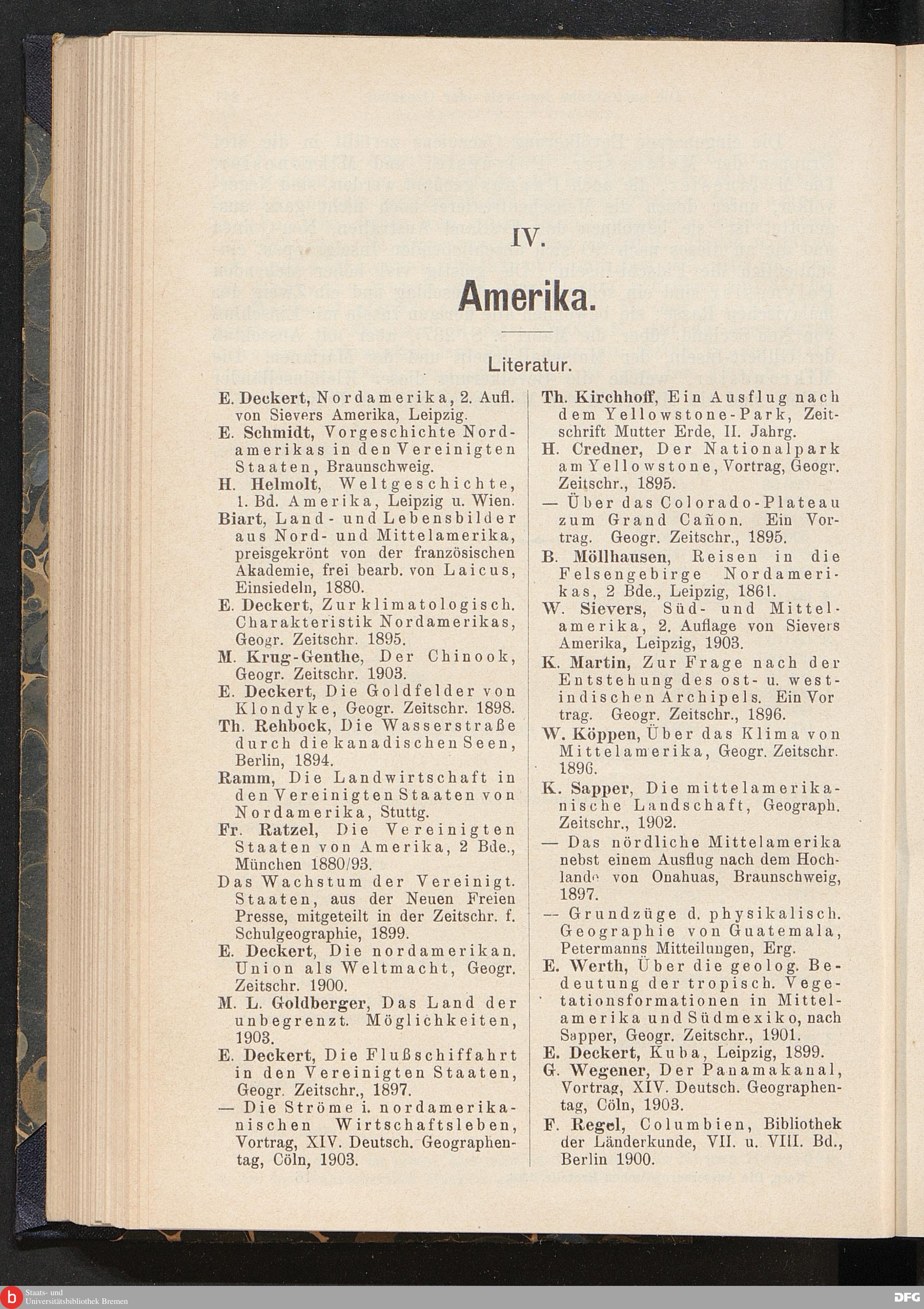 IV.

Amerika.

Literatur.

E. Deckert, Nordamerika, 2. Aufl. von Sievers Amerika, Leipzig.

E. Schmidt, Vorgeschichte Nordamerikas in den Vereinigten Staaten, Braunschweig.

H. Helmolt, Weltgeschichte, 1. Bd. Amerika, Leipzig u. Wien.

Biart, Land- und Lebensbilder aus Nord- und Mittelamerika, preisgekrönt von der französischen Akademie, frei bearb. von Laicus, Einsiedeln, 1880.

E. Deckert, Zur klimatologisch. Charakteristik Nordamerikas, Geogr. Zeitschr. 1895.

M. Krug-Genthe, Der Chinook, Geogr. Zeitschr. 1903.

E. Deckert, Die Goldfelder von Klondyke, Geogr. Zeitschr. 1898.

Th. Rehbock, Die Wasserstraße durch die kanadischen Seen, Berlin, 1894.

Ramm, Die Landwirtschaft in den Vereinigten Staaten von Nordamerika, Stuttg.

Fr. Ratzel, Die Vereinigten Staaten von Amerika, 2 Bde., München 1880/93.

Das Wachstum der Vereinigt. Staaten, aus der Neuen Freien Presse, mitgeteilt in der Zeitschr. f. Schulgeographie, 1899.

E. Deckert, Die nordamerikan. Union als Weltmacht, Geogr. Zeitschr. 1900.

M. L. Goldberger, Das Land der unbegrenzt. Möglichkeiten, 1903.

E. Deckert, Die Flußschiffahrt in den Vereinigten Staaten, Geogr. Zeitschr., 1897.

— Die Ströme i. nordamerikanischen Wirtschaftsleben, Vortrag, XIV. Deutsch. Geographentag, Cöln, 1903.

Th. Kirchhoff, Ein Ausflug nach dem Yellowstone-Park, Zeitschrift Mutter Erde, II. Jahrg.

H. Credner, Der Nationalpark am Yellowstone, Vortrag, Geogr. Zeitschr., 1895.

— Über das Colorado-Plateau zum Grand Cañon. Ein Vortrag. Geogr. Zeitschr., 1895.

B. Möllhausen, Reisen in die Felsengebirge Nordamerikas, 2 Bde., Leipzig, 1861.

W. Sievers, Süd- und Mittelamerika, 2. Auflage von Sievers Amerika, Leipzig, 1903.

K. Martin, Zur Frage nach der Entstehung des ost- u. westindischen Archipels. Ein Vortrag. Geogr. Zeitschr., 1896.

W. Köppen, Über das Klima von Mittelamerika, Geogr. Zeitschr. 1896.

K. Sapper, Die mittelamerikanische Landschaft, Geograph. Zeitschr., 1902.

— Das nördliche Mittelamerika nebst einem Ausflug nach dem Hochlande von Onahuas, Braunschweig, 1897.

— Grundzüge d. physikalisch. Geographie von Guatemala, Petermanns Mitteilungen, Erg.

E. Werth, Über die geolog. Bedeutung der tropisch. Vegetationsformationen in Mittelamerika und Südmexiko, nach Sapper, Geogr. Zeitschr., 1901.

E. Deckert, Kuba, Leipzig, 1899.

G. Wegener, Der Panamakanal, Vortrag, XIV. Deutsch. Geographentag, Cöln, 1903.

F. Regel, Columbien, Bibliothek der Länderkunde, VII. u. VIII. Bd., Berlin 1900.

Staats- und Universitätsbibliothek Bremen

DFG